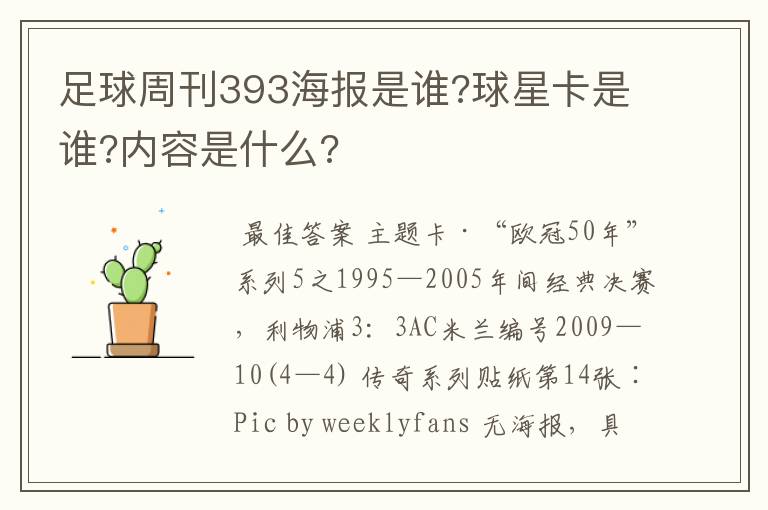 足球周刊393海报是谁?球星卡是谁?内容是什么?

最佳答案 主题卡·“欧冠50年”系列5之1995—2005年间经典决赛，利物浦3：3AC米兰编号2009—10(4—4) 传奇系列贴纸第14张：Pic by weeklyfans 无海报，具